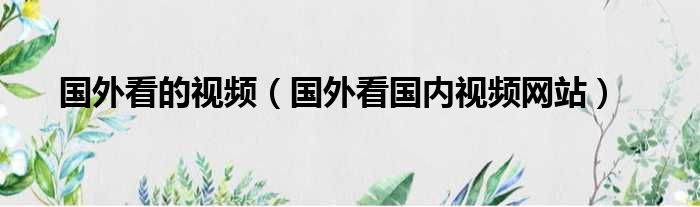 国外看的视频（国外看国内视频网站）